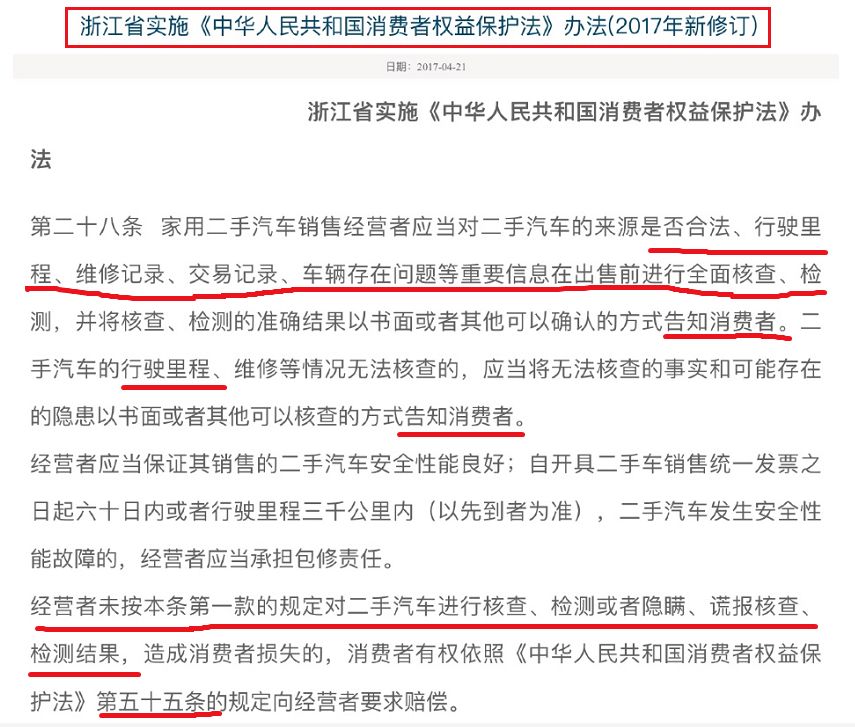 浙江省实施《中华人民共和国消费者权益保护法》办法(2017年新修订)

日期：2017-04-21

浙江省实施《中华人民共和国消费者权益保护法》办法

第二十八条　家用二手汽车销售经营者应当对二手汽车的来源是否合法、行驶里程、维修记录、交易记录、车辆存在问题等重要信息在出售前进行全面核查、检测，并将核查、检测的准确结果以书面或者其他可以确认的方式告知消费者。二手汽车的行驶里程、维修等情况无法核查的，应当将无法核查的事实和可能存在的隐患以书面或者其他可以核查的方式告知消费者。

经营者应当保证其销售的二手汽车安全性能良好；自开具二手车销售统一发票之日起六十日内或者行驶里程三千公里内（以先到者为准），二手汽车发生安全性能故障的，经营者应当承担包修责任。

经营者未按本条第一款的规定对二手汽车进行核查、检测或者隐瞒、谎报核查、检测结果，造成消费者损失的，消费者有权依照《中华人民共和国消费者权益保护法》第五十五条的规定向经营者要求赔偿。